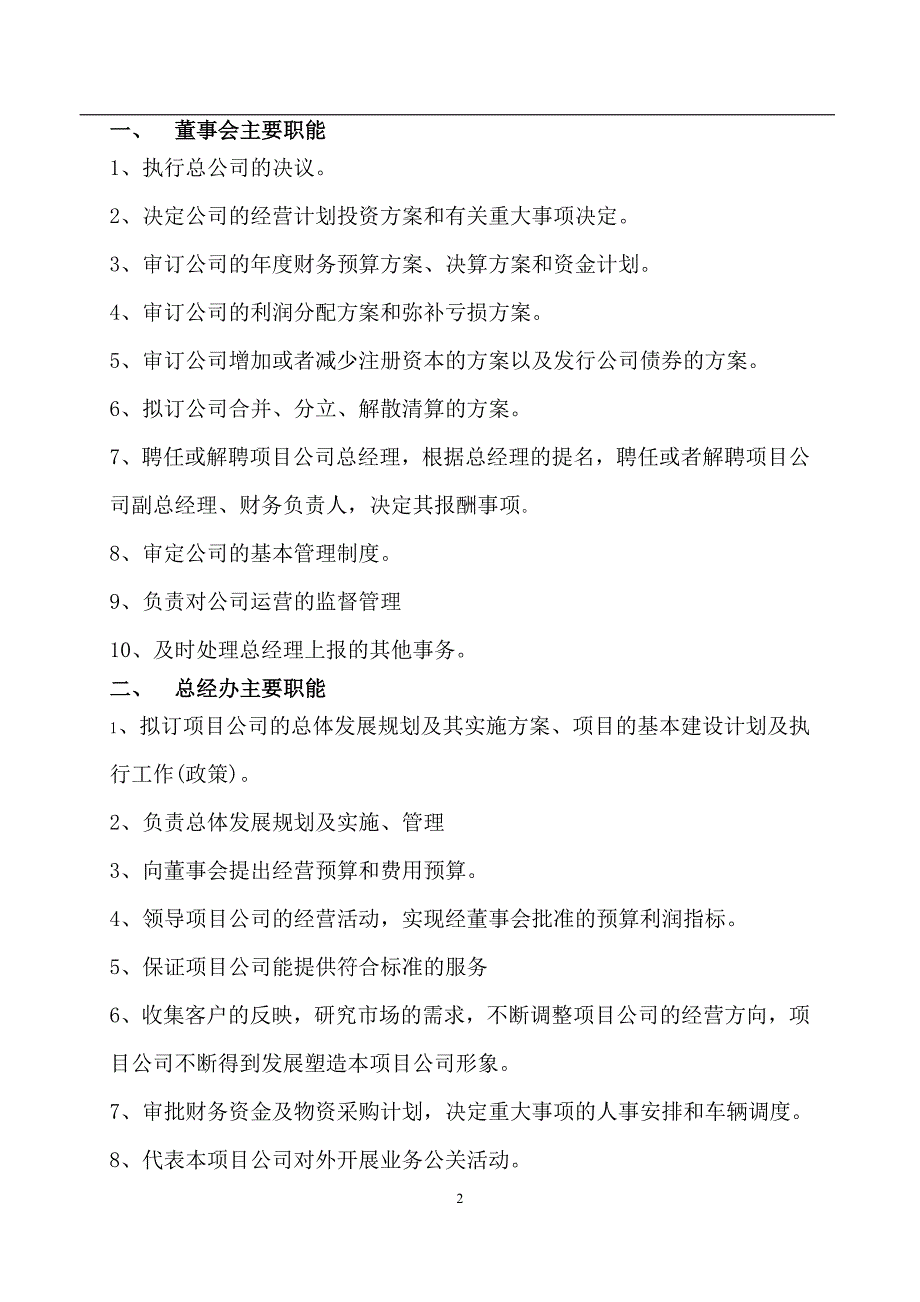 一、　董事会主要职能

1、执行总公司的决议。

2、决定公司的经营计划投资方案和有关重大事项决定。

3、审订公司的年度财务预算方案、决算方案和资金计划。

4、审订公司的利润分配方案和弥补亏损方案。

5、审订公司增加或者减少注册资本的方案以及发行公司债券的方案。

6、拟订公司合并、分立、解散清算的方案。

7、聘任或解聘项目公司总经理，根据总经理的提名，聘任或者解聘项目公司副总经理、财务负责人，决定其报酬事项。

8、审定公司的基本管理制度。

9、负责对公司运营的监督管理

10、及时处理总经理上报的其他事务。

二、　总经办主要职能

1、拟订项目公司的总体发展规划及其实施方案、项目的基本建设计划及执行工作(政策)。

2、负责总体发展规划及实施、管理

3、向董事会提出经营预算和费用预算。

4、领导项目公司的经营活动，实现经董事会批准的预算利润指标。

5、保证项目公司能提供符合标准的服务

6、收集客户的反映，研究市场的需求，不断调整项目公司的经营方向，项目公司不断得到发展塑造本项目公司形象。

7、审批财务资金及物资采购计划，决定重大事项的人事安排和车辆调度。

8、代表本项目公司对外开展业务公关活动。

2